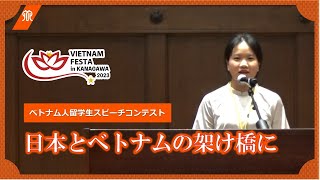 VIETNAM FESTA in KANAGAWA 2023

ベトナム人留学生スピーチコンテスト

日本とベトナムの架け橋に